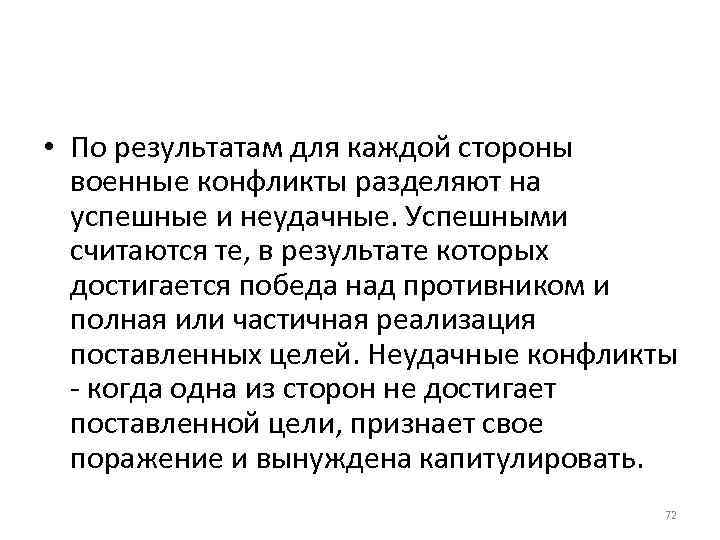 • По результатам для каждой стороны военные конфликты разделяют на успешные и неудачные. Успешными считаются те, в результате которых достигается победа над противником и полная или частичная реализация поставленных целей. Неудачные конфликты - когда одна из сторон не достигает поставленной цели, признает свое поражение и вынуждена капитулировать.

72